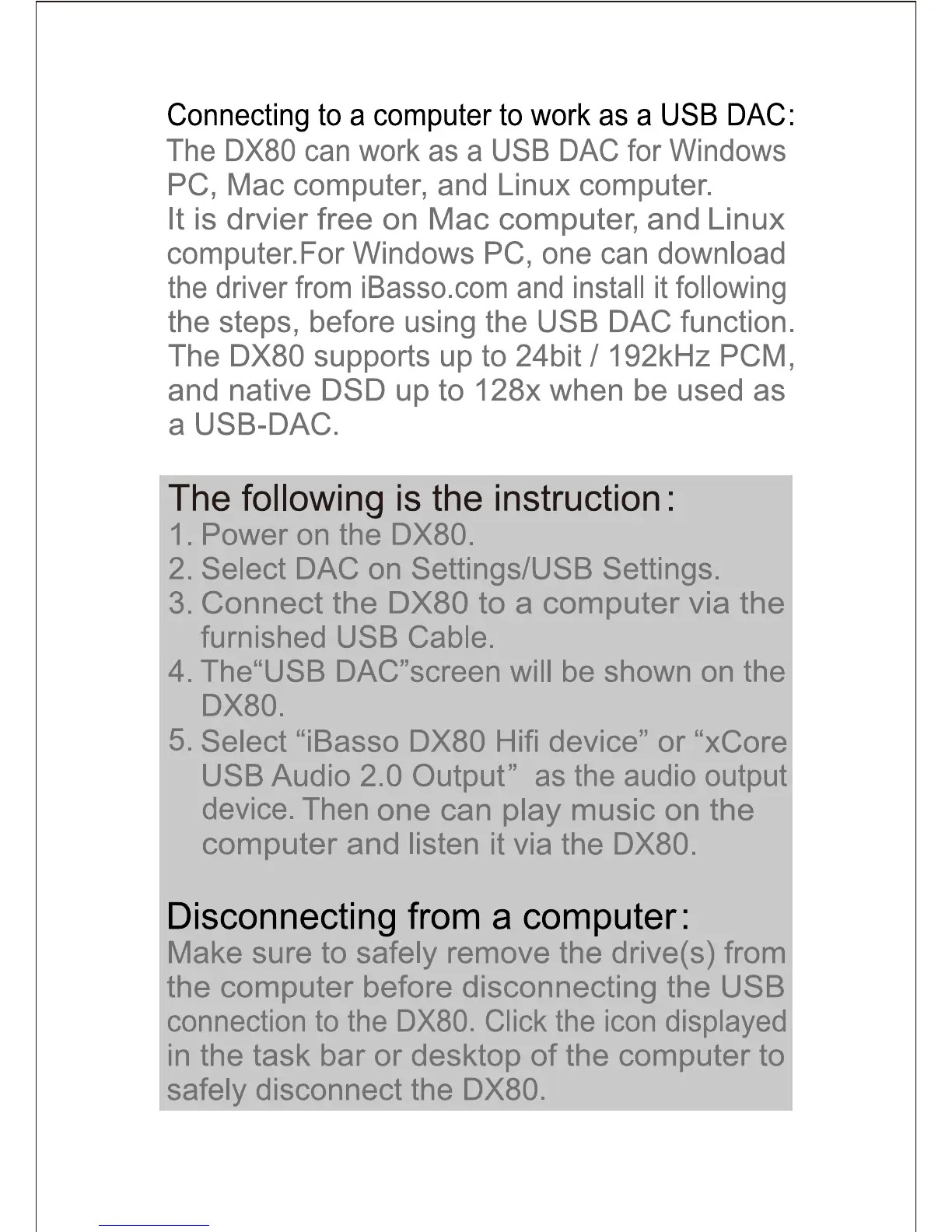 Connecting to a computer to work as a USB DAC:
The DX80 can work as a USB DAC for Windows PC, Mac computer, and Linux computer.
It is drvier free on Mac computer, and Linux computer.For Windows PC, one can download the driver from iBasso.com and install it following the steps, before using the USB DAC function. The DX80 supports up to 24bit / 192kHz PCM, and native DSD up to 128x when be used as a USB-DAC.

The following is the instruction:
1. Power on the DX80.
2. Select DAC on Settings/USB Settings.
3. Connect the DX80 to a computer via the furnished USB Cable.
4. The“USB DAC”screen will be shown on the DX80.
5. Select “iBasso DX80 Hifi device” or “xCore USB Audio 2.0 Output” as the audio output device. Then one can play music on the computer and listen it via the DX80.

Disconnecting from a computer:
Make sure to safely remove the drive(s) from the computer before disconnecting the USB connection to the DX80. Click the icon displayed in the task bar or desktop of the computer to safely disconnect the DX80.